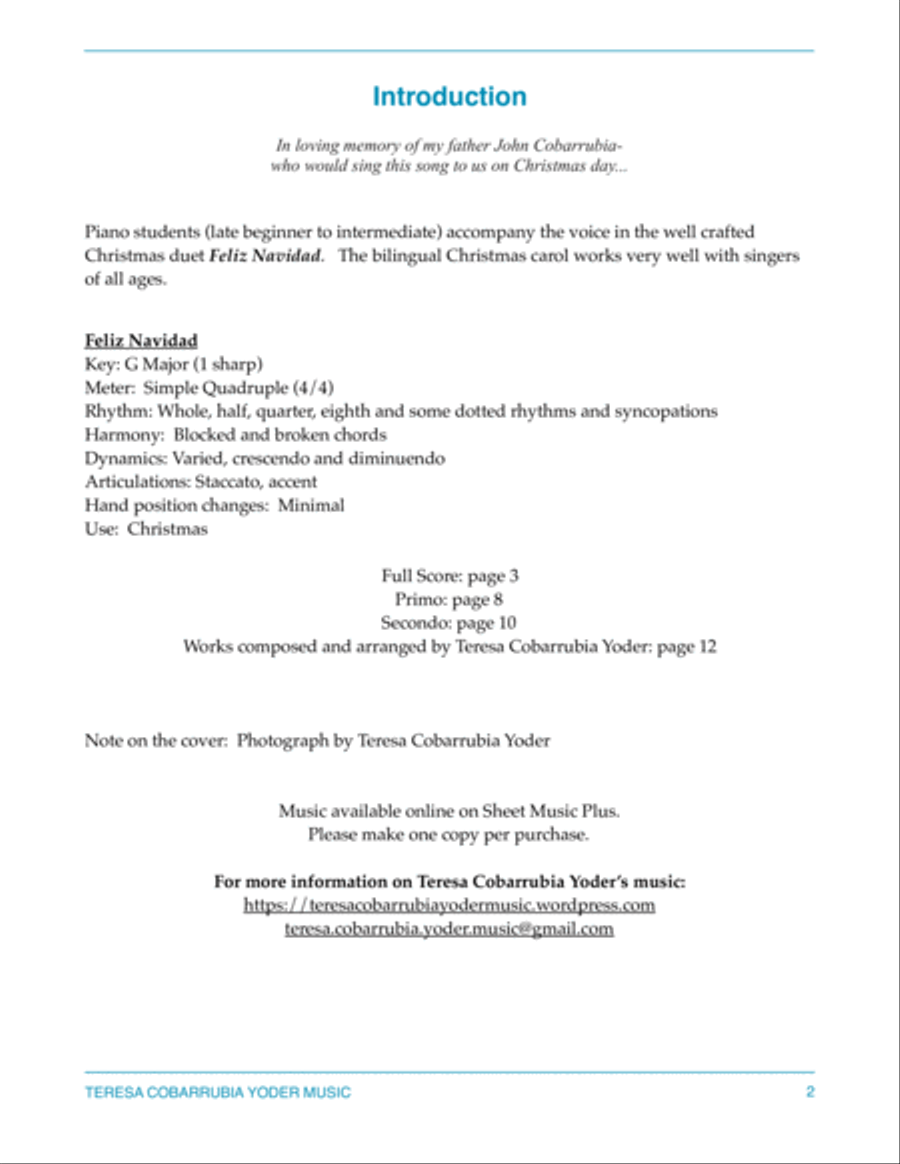 Introduction

In loving memory of my father John Cobarrubia-
who would sing this song to us on Christmas day...

Piano students (late beginner to intermediate) accompany the voice in the well crafted Christmas duet Feliz Navidad. The bilingual Christmas carol works very well with singers of all ages.

Feliz Navidad
Key: G Major (1 sharp)
Meter: Simple Quadruple (4/4)
Rhythm: Whole, half, quarter, eighth and some dotted rhythms and syncopations
Harmony: Blocked and broken chords
Dynamics: Varied, crescendo and diminuendo
Articulations: Staccato, accent
Hand position changes: Minimal
Use: Christmas

Full Score: page 3
Primo: page 8
Secondo: page 10
Works composed and arranged by Teresa Cobarrubia Yoder: page 12

Note on the cover: Photograph by Teresa Cobarrubia Yoder

Music available online on Sheet Music Plus.
Please make one copy per purchase.

For more information on Teresa Cobarrubia Yoder's music:
https://teresacobarrubiayodermusic.wordpress.com
teresa.cobarrubia.yoder.music@gmail.com

TERESA COBARRUBIA YODER MUSIC 2